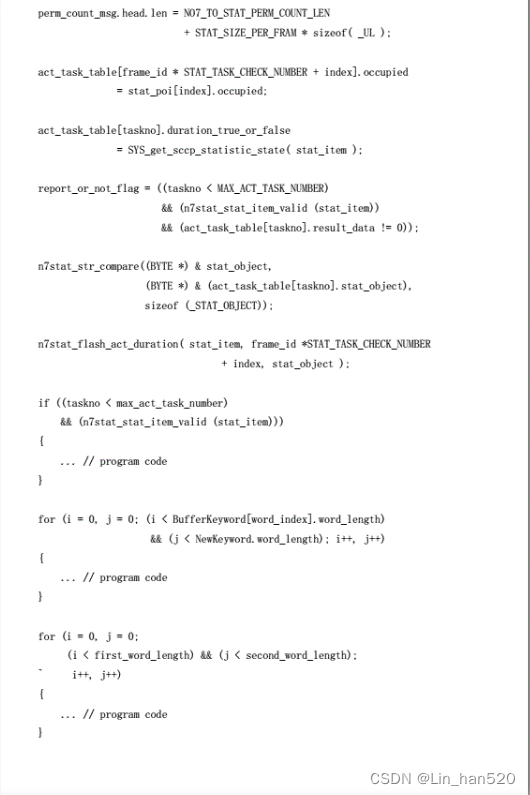 perm_count_msg.head.len = NO7_TO_STAT_PERM_COUNT_LEN
                         + STAT_SIZE_PER_FRAM * sizeof( _UL );

act_task_table[frame_id * STAT_TASK_CHECK_NUMBER + index].occupied
              = stat_poi[index].occupied;

act_task_table[taskno].duration_true_or_false
              = SYS_get_sccp_statistic_state( stat_item );

report_or_not_flag = ((taskno < MAX_ACT_TASK_NUMBER)
                      && (n7stat_stat_item_valid (stat_item))
                      && (act_task_table[taskno].result_data != 0));

n7stat_str_compare((BYTE *) & stat_object,
                   (BYTE *) & (act_task_table[taskno].stat_object),
                   sizeof (_STAT_OBJECT));

n7stat_flash_act_duration( stat_item, frame_id *STAT_TASK_CHECK_NUMBER
                           + index, stat_object );

if ((taskno < max_act_task_number)
    && (n7stat_stat_item_valid (stat_item)))
{
    ... // program code
}

for (i = 0, j = 0; (i < BufferKeyword[word_index].word_length)
                   && (j < NewKeyword.word_length); i++, j++)
{
    ... // program code
}

for (i = 0, j = 0;
     (i < first_word_length) && (j < second_word_length);
`     i++, j++)
{
    ... // program code
}

CSDN @Lin_han520